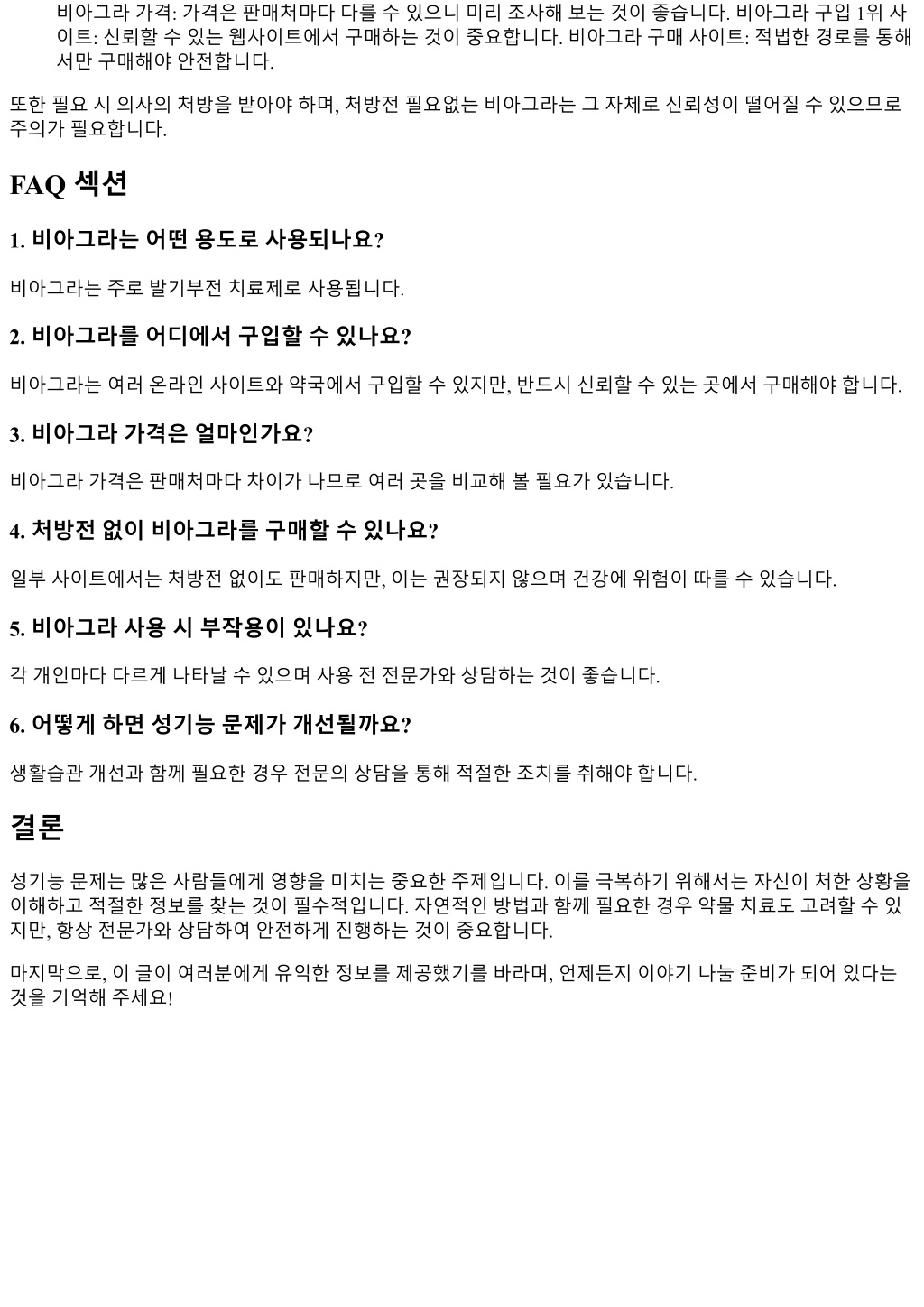 비아그라 가격: 가격은 판매처마다 다를 수 있으니 미리 조사해 보는 것이 좋습니다. 비아그라 구입 1위 사이트: 신뢰할 수 있는 웹사이트에서 구매하는 것이 중요합니다. 비아그라 구매 사이트: 적법한 경로를 통해서만 구매해야 안전합니다.

또한 필요 시 의사의 처방을 받아야 하며, 처방전 필요없는 비아그라는 그 자체로 신뢰성이 떨어질 수 있으므로 주의가 필요합니다.

FAQ 섹션

1. 비아그라는 어떤 용도로 사용되나요?

비아그라는 주로 발기부전 치료제로 사용됩니다.

2. 비아그라를 어디에서 구입할 수 있나요?

비아그라는 여러 온라인 사이트와 약국에서 구입할 수 있지만, 반드시 신뢰할 수 있는 곳에서 구매해야 합니다.

3. 비아그라 가격은 얼마인가요?

비아그라 가격은 판매처마다 차이가 나므로 여러 곳을 비교해 볼 필요가 있습니다.

4. 처방전 없이 비아그라를 구매할 수 있나요?

일부 사이트에서는 처방전 없이도 판매하지만, 이는 권장되지 않으며 건강에 위험이 따를 수 있습니다.

5. 비아그라 사용 시 부작용이 있나요?

각 개인마다 다르게 나타날 수 있으며 사용 전 전문가와 상담하는 것이 좋습니다.

6. 어떻게 하면 성기능 문제가 개선될까요?

생활습관 개선과 함께 필요한 경우 전문의 상담을 통해 적절한 조치를 취해야 합니다.

결론

성기능 문제는 많은 사람들에게 영향을 미치는 중요한 주제입니다. 이를 극복하기 위해서는 자신이 처한 상황을 이해하고 적절한 정보를 찾는 것이 필수적입니다. 자연적인 방법과 함께 필요한 경우 약물 치료도 고려할 수 있지만, 항상 전문가와 상담하여 안전하게 진행하는 것이 중요합니다.

마지막으로, 이 글이 여러분에게 유익한 정보를 제공했기를 바라며, 언제든지 이야기 나눌 준비가 되어 있다는 것을 기억해 주세요!